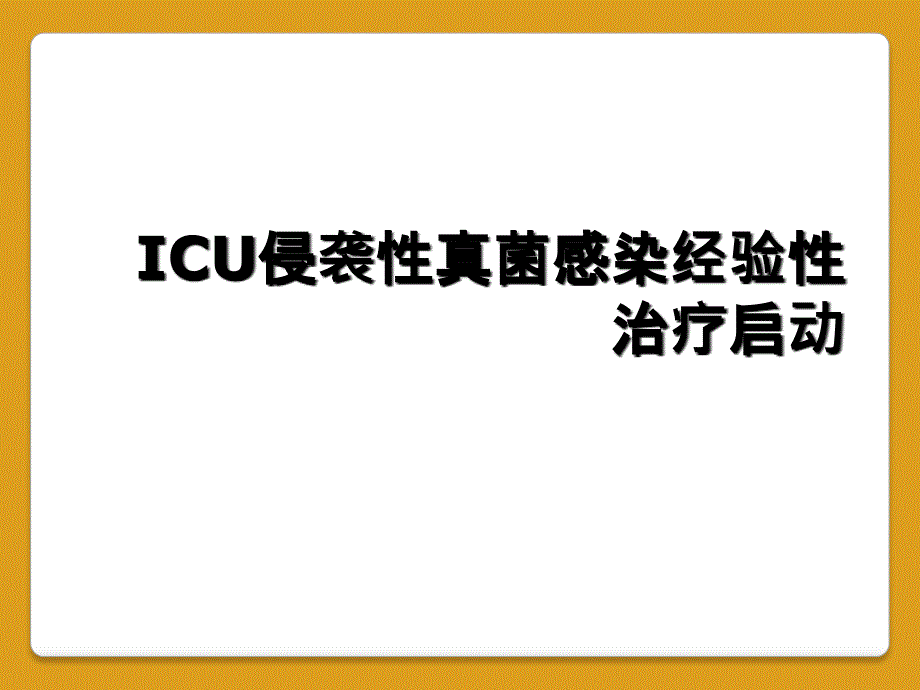 ICU侵袭性真菌感染经验性治疗启动